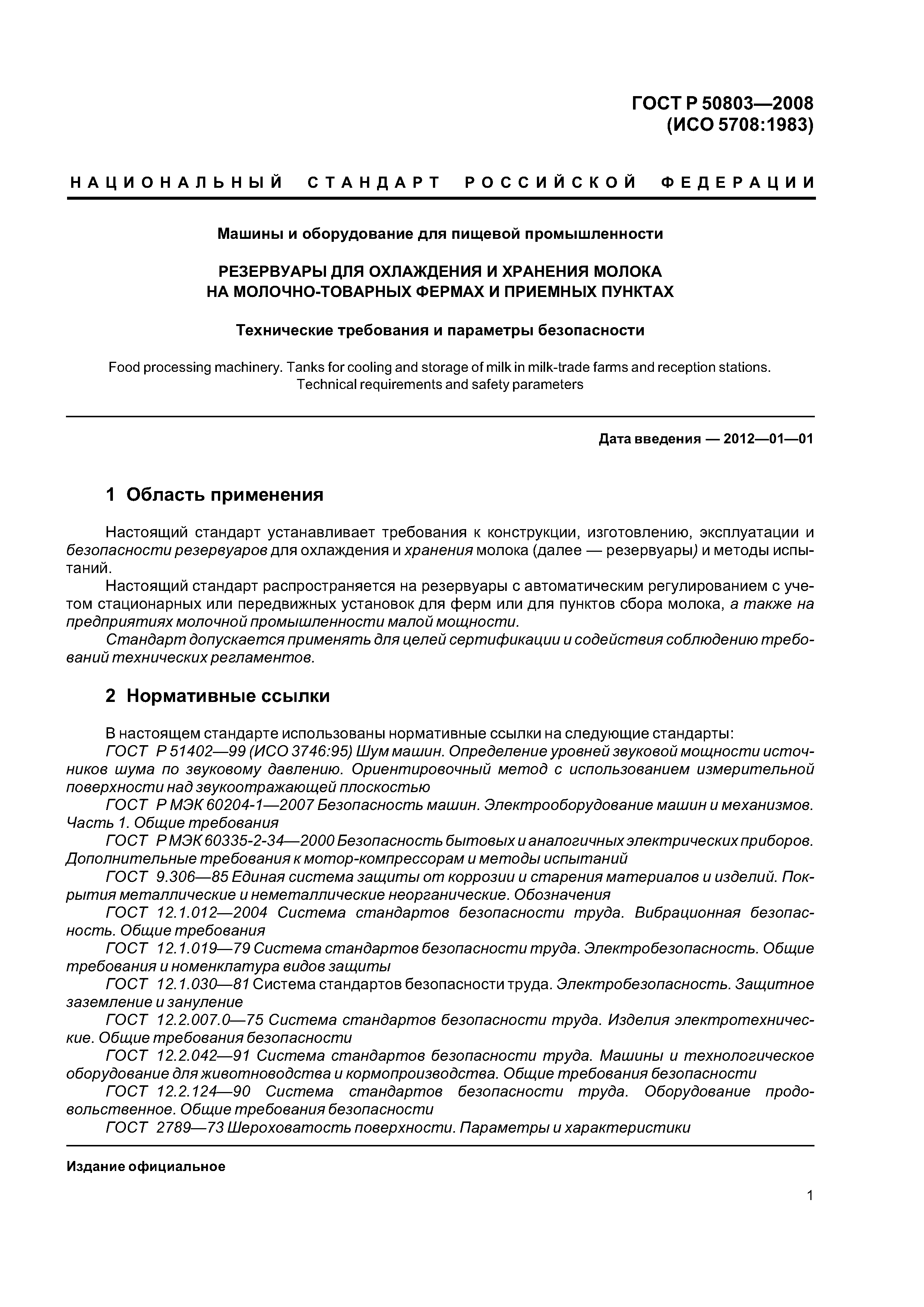 ГОСТ Р 50803—2008
(ИСО 5708:1983)

НАЦИОНАЛЬНЫЙ СТАНДАРТ РОССИЙСКОЙ ФЕДЕРАЦИИ

Машины и оборудование для пищевой промышленности

РЕЗЕРВУАРЫ ДЛЯ ОХЛАЖДЕНИЯ И ХРАНЕНИЯ МОЛОКА
НА МОЛОЧНО-ТОВАРНЫХ ФЕРМАХ И ПРИЕМНЫХ ПУНКТАХ

Технические требования и параметры безопасности

Food processing machinery. Tanks for cooling and storage of milk in milk-trade farms and reception stations. Technical requirements and safety parameters

Дата введения — 2012—01—01

1 Область применения

Настоящий стандарт устанавливает требования к конструкции, изготовлению, эксплуатации и безопасности резервуаров для охлаждения и хранения молока (далее — резервуары) и методы испытаний.

Настоящий стандарт распространяется на резервуары с автоматическим регулированием с учетом стационарных или передвижных установок для ферм или для пунктов сбора молока, а также на предприятиях молочной промышленности малой мощности.

Стандарт допускается применять для целей сертификации и содействия соблюдению требований технических регламентов.

2 Нормативные ссылки

В настоящем стандарте использованы нормативные ссылки на следующие стандарты:
ГОСТ Р 51402—99 (ИСО 3746:95) Шум машин. Определение уровней звуковой мощности источников шума по звуковому давлению. Ориентировочный метод с использованием измерительной поверхности над звукоотражающей плоскостью
ГОСТ Р МЭК 60204-1—2007 Безопасность машин. Электрооборудование машин и механизмов. Часть 1. Общие требования
ГОСТ Р МЭК 60335-2-34—2000 Безопасность бытовых и аналогичных электрических приборов. Дополнительные требования к мотор-компрессорам и методы испытаний
ГОСТ 9.306—85 Единая система защиты от коррозии и старения материалов и изделий. Покрытия металлические и неметаллические неорганические. Обозначения
ГОСТ 12.1.012—2004 Система стандартов безопасности труда. Вибрационная безопасность. Общие требования
ГОСТ 12.1.019—79 Система стандартов безопасности труда. Электробезопасность. Общие требования и номенклатура видов защиты
ГОСТ 12.1.030—81 Система стандартов безопасности труда. Электробезопасность. Защитное заземление и зануление
ГОСТ 12.2.007.0—75 Система стандартов безопасности труда. Изделия электротехнические. Общие требования безопасности
ГОСТ 12.2.042—91 Система стандартов безопасности труда. Машины и технологическое оборудование для животноводства и кормопроизводства. Общие требования безопасности
ГОСТ 12.2.124—90 Система стандартов безопасности труда. Оборудование продовольственное. Общие требования безопасности
ГОСТ 2789—73 Шероховатость поверхности. Параметры и характеристики

Издание официальное

1